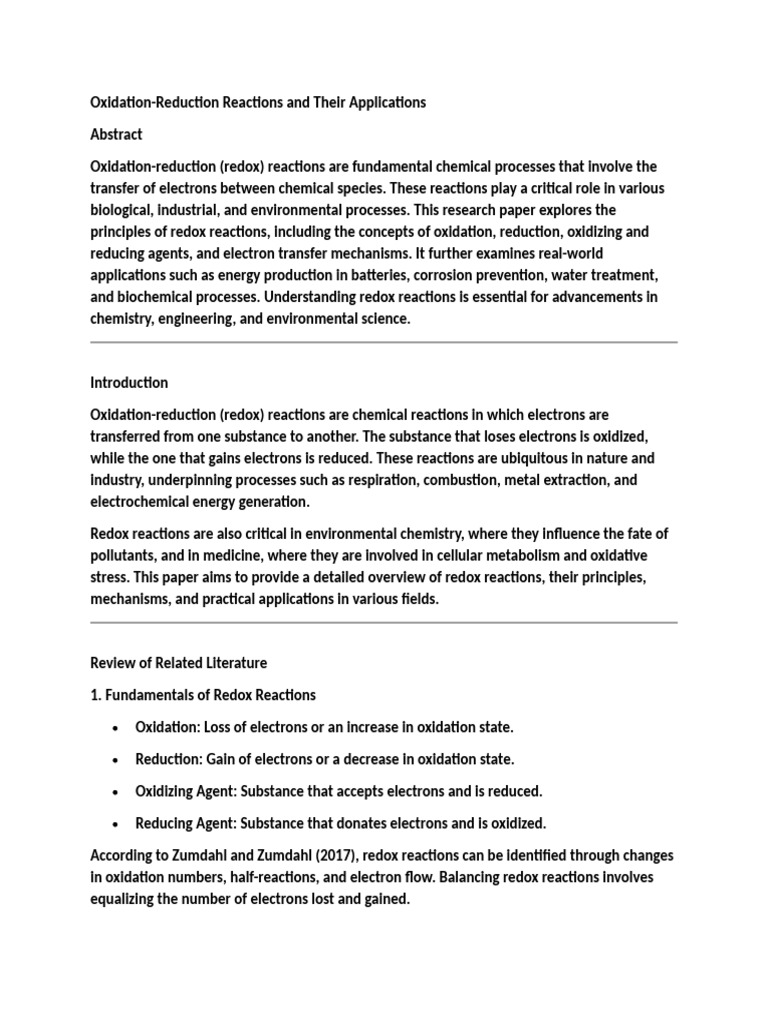 Oxidation-Reduction Reactions and Their Applications

Abstract

Oxidation-reduction (redox) reactions are fundamental chemical processes that involve the transfer of electrons between chemical species. These reactions play a critical role in various biological, industrial, and environmental processes. This research paper explores the principles of redox reactions, including the concepts of oxidation, reduction, oxidizing and reducing agents, and electron transfer mechanisms. It further examines real-world applications such as energy production in batteries, corrosion prevention, water treatment, and biochemical processes. Understanding redox reactions is essential for advancements in chemistry, engineering, and environmental science.

Introduction

Oxidation-reduction (redox) reactions are chemical reactions in which electrons are transferred from one substance to another. The substance that loses electrons is oxidized, while the one that gains electrons is reduced. These reactions are ubiquitous in nature and industry, underpinning processes such as respiration, combustion, metal extraction, and electrochemical energy generation.

Redox reactions are also critical in environmental chemistry, where they influence the fate of pollutants, and in medicine, where they are involved in cellular metabolism and oxidative stress. This paper aims to provide a detailed overview of redox reactions, their principles, mechanisms, and practical applications in various fields.

Review of Related Literature

1. Fundamentals of Redox Reactions

• Oxidation: Loss of electrons or an increase in oxidation state.

• Reduction: Gain of electrons or a decrease in oxidation state.

• Oxidizing Agent: Substance that accepts electrons and is reduced.

• Reducing Agent: Substance that donates electrons and is oxidized.

According to Zumdahl and Zumdahl (2017), redox reactions can be identified through changes in oxidation numbers, half-reactions, and electron flow. Balancing redox reactions involves equalizing the number of electrons lost and gained.